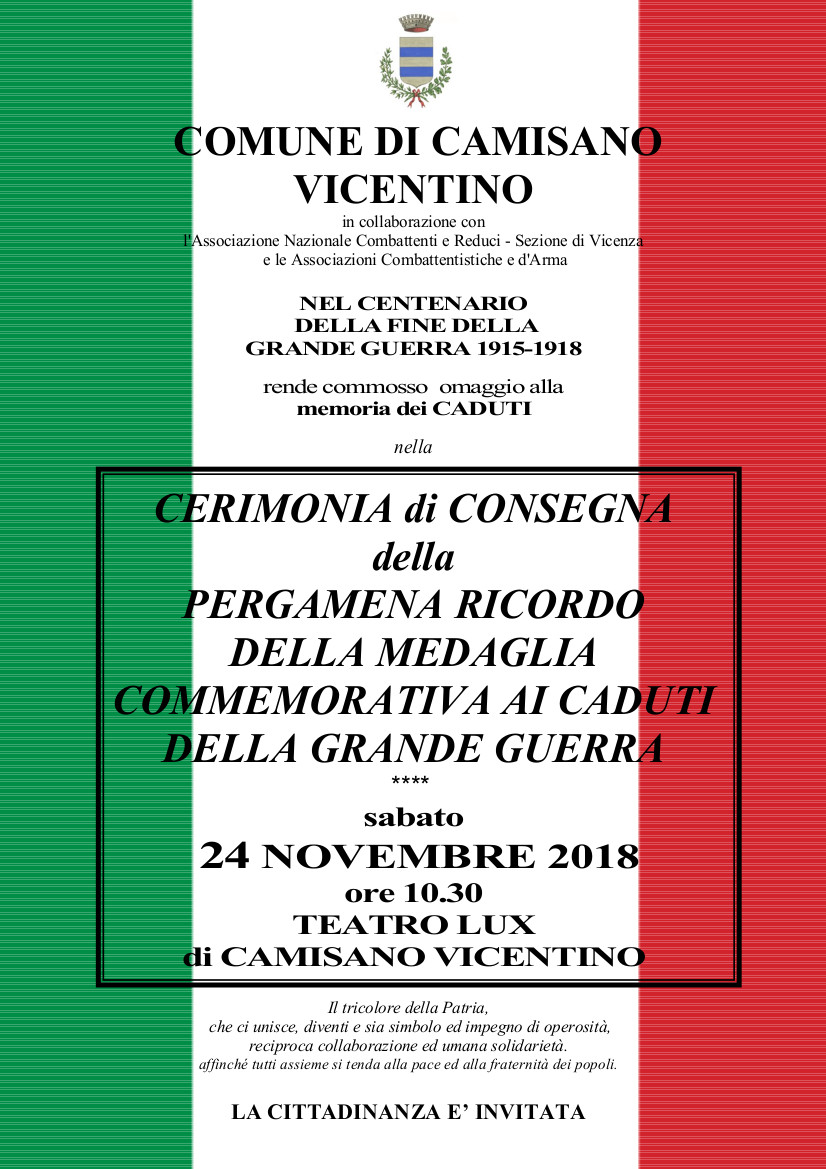 COMUNE DI CAMISANO VICENTINO

in collaborazione con
l'Associazione Nazionale Combattenti e Reduci - Sezione di Vicenza
e le Associazioni Combattentistiche e d'Arma

NEL CENTENARIO
DELLA FINE DELLA
GRANDE GUERRA 1915-1918

rende commosso omaggio alla
memoria dei CADUTI

nella

CERIMONIA di CONSEGNA
della
PERGAMENA RICORDO
DELLA MEDAGLIA
COMMEMORATIVA AI CADUTI
DELLA GRANDE GUERRA
****
sabato
24 NOVEMBRE 2018
ore 10.30
TEATRO LUX
di CAMISANO VICENTINO

Il tricolore della Patria,
che ci unisce, diventi e sia simbolo ed impegno di operosità,
reciproca collaborazione ed umana solidarietà.
affinché tutti assieme si tenda alla pace ed alla fraternità dei popoli.

LA CITTADINANZA E' INVITATA